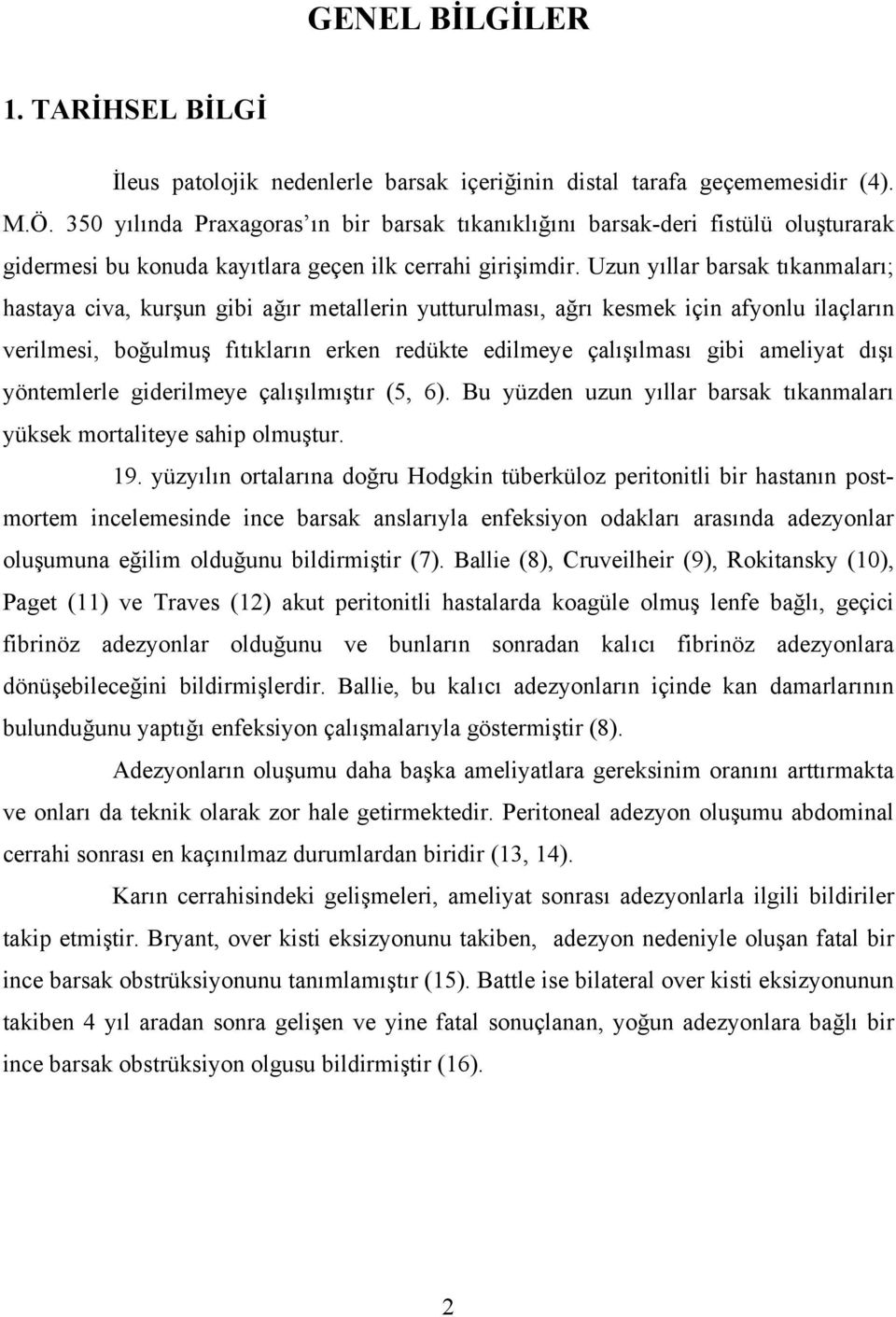 GENEL BİLGİLER

1. TARİHSEL BİLGİ

İleus patolojik nedenlerle barsak içeriğinin distal tarafa geçememesidir (4). M.Ö. 350 yılında Praxagoras'ın bir barsak tıkanıklığını barsak-deri fistülü oluşturarak gidermesi bu konuda kayıtlara geçen ilk cerrahi girişimdir. Uzun yıllar barsak tıkanmaları; hastaya civa, kurşun gibi ağır metallerin yutturulması, ağrı kesmek için afyonlu ilaçların verilmesi, boğulmuş fıtıkların erken redükte edilmeye çalışılması gibi ameliyat dışı yöntemlerle giderilmeye çalışılmıştır (5, 6). Bu yüzden uzun yıllar barsak tıkanmaları yüksek mortaliteye sahip olmuştur.

19. yüzyılın ortalarına doğru Hodgkin tüberküloz peritonitli bir hastanın postmortem incelemesinde ince barsak anslarıyla enfeksiyon odakları arasında adezyonlar oluşumuna eğilim olduğunu bildirmiştir (7). Ballie (8), Cruveilheir (9), Rokitansky (10), Paget (11) ve Traves (12) akut peritonitli hastalarda koagüle olmuş lenfe bağlı, geçici fibrinöz adezyonlar olduğunu ve bunların sonradan kalıcı fibrinöz adezyonlara dönüşebileceğini bildirmişlerdir. Ballie, bu kalıcı adezyonların içinde kan damarlarının bulunduğunu yaptığı enfeksiyon çalışmalarıyla göstermiştir (8).

Adezyonların oluşumu daha başka ameliyatlara gereksinim oranını arttırmakta ve onları da teknik olarak zor hale getirmektedir. Peritoneal adezyon oluşumu abdominal cerrahi sonrası en kaçınılmaz durumlardan biridir (13, 14).

Karın cerrahisindeki gelişmeleri, ameliyat sonrası adezyonlarla ilgili bildiriler takip etmiştir. Bryant, over kisti eksizyonunu takiben, adezyon nedeniyle oluşan fatal bir ince barsak obstrüksiyonunu tanımlamıştır (15). Battle ise bilateral over kisti eksizyonunun takiben 4 yıl aradan sonra gelişen ve yine fatal sonuçlanan, yoğun adezyonlara bağlı bir ince barsak obstrüksiyon olgusu bildirmiştir (16).

2